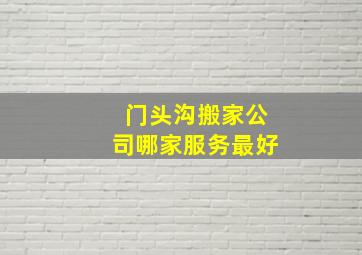 门头沟搬家公司哪家服务最好